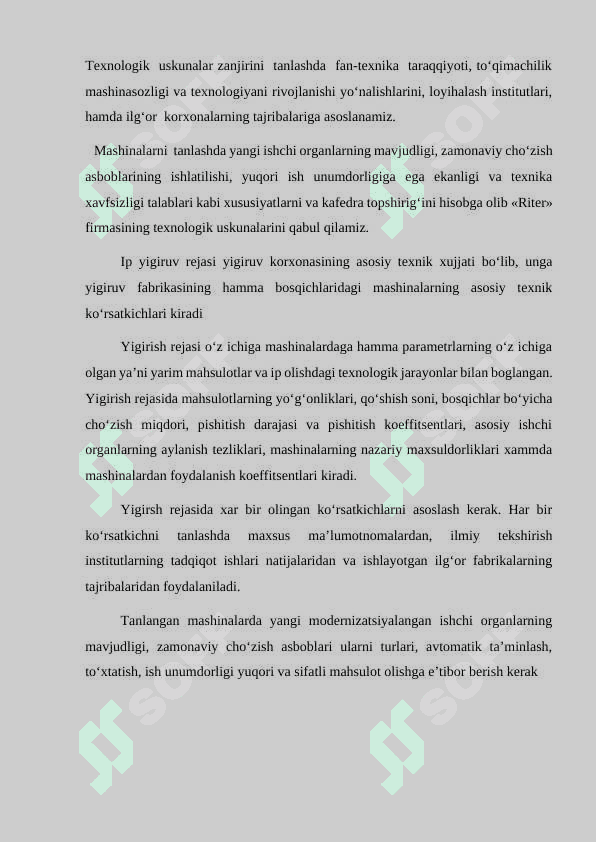 Texnologik uskunalar zanjirini tanlashda fan-texnika taraqqiyoti, to‘qimachilik mashinasozligi va texnologiyani rivojlanishi yo‘nalishlarini, loyihalash institutlari, hamda ilg‘or korxonalarning tajribalariga asoslanamiz.

Mashinalarni tanlashda yangi ishchi organlarning mavjudligi, zamonaviy cho‘zish asboblarining ishlatilishi, yuqori ish unumdorligiga ega ekanligi va texnika xavfsizligi talablari kabi xususiyatlarni va kafedra topshirig‘ini hisobga olib «Riter» firmasining texnologik uskunalarini qabul qilamiz.

Ip yigiruv rejasi yigiruv korxonasining asosiy texnik xujjati bo‘lib, unga yigiruv fabrikasining hamma bosqichlaridagi mashinalarning asosiy texnik ko‘rsatkichlari kiradi

Yigirish rejasi o‘z ichiga mashinalardaga hamma parametrlarning o‘z ichiga olgan ya’ni yarim mahsulotlar va ip olishdagi texnologik jarayonlar bilan boglangan. Yigirish rejasida mahsulotlarning yo‘g‘onliklari, qo‘shish soni, bosqichlar bo‘yicha cho‘zish miqdori, pishitish darajasi va pishitish koeffitsentlari, asosiy ishchi organlarning aylanish tezliklari, mashinalarning nazariy maxsuldorliklari xammda mashinalardan foydalanish koeffitsentlari kiradi.

Yigirsh rejasida xar bir olingan ko‘rsatkichlarni asoslash kerak. Har bir ko‘rsatkichni tanlashda maxsus ma’lumotnomalardan, ilmiy tekshirish institutlarning tadqiqot ishlari natijalaridan va ishlayotgan ilg‘or fabrikalarning tajribalaridan foydalaniladi.

Tanlangan mashinalarda yangi modernizatsiyalangan ishchi organlarning mavjudligi, zamonaviy cho‘zish asboblari ularni turlari, avtomatik ta’minlash, to‘xtatish, ish unumdorligi yuqori va sifatli mahsulot olishga e’tibor berish kerak